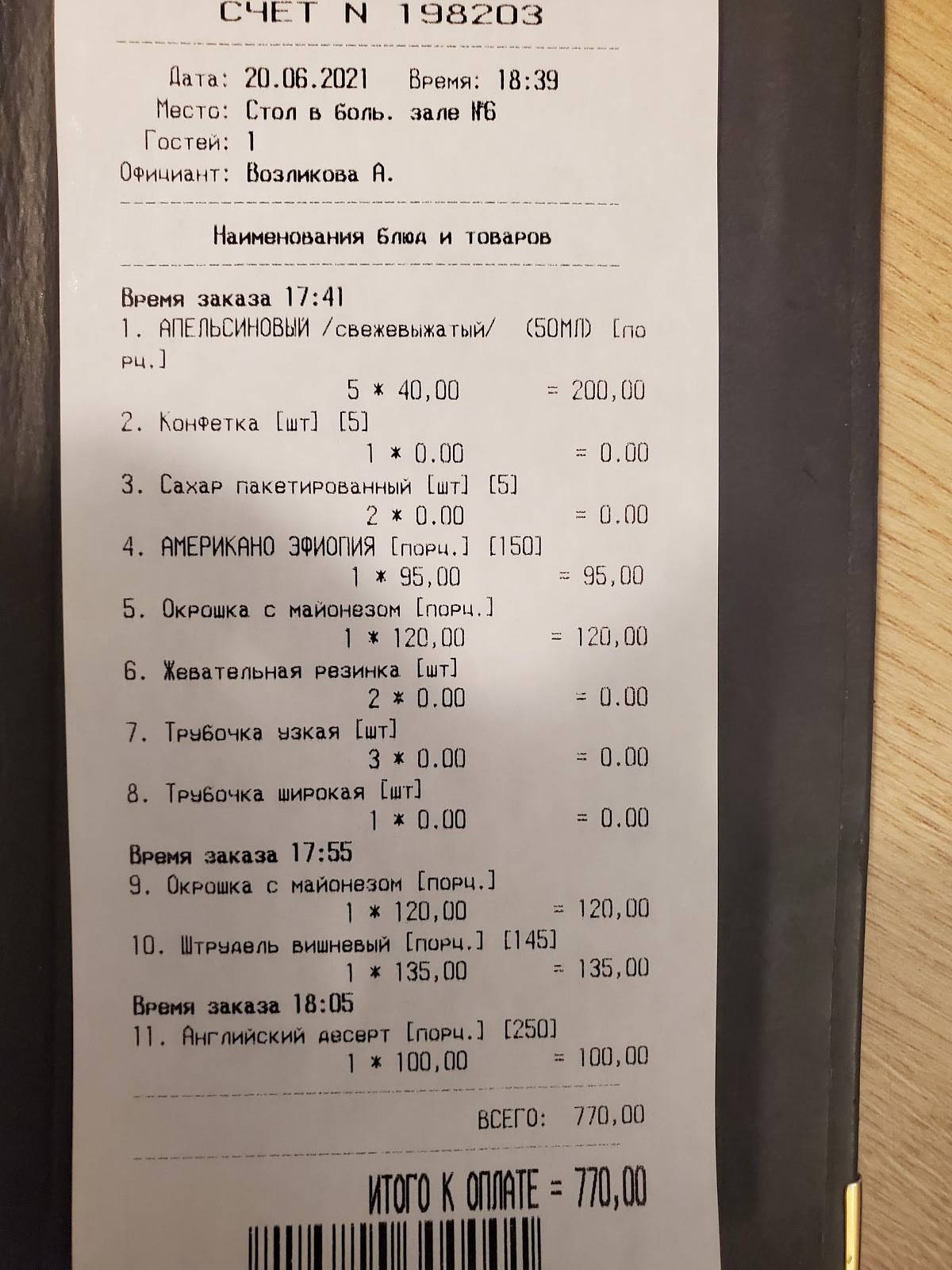 СЧЕТ N 198203

Дата: 20.06.2021 Время: 18:39
Место: Стол в боль. зале №6
Гостей: 1
Официант: Возликова А.

Наименования блюд и товаров

Время заказа 17:41
1. АПЕЛЬСИНОВЫЙ /свежевыжатый/ (50МЛ) [порц.]
5 * 40,00 = 200,00
2. Конфетка [шт] [5]
1 * 0.00 = 0.00
3. Сахар пакетированный [шт] [5]
2 * 0.00 = 0.00
4. АМЕРИКАНО ЭФИОПИЯ [порц.] [150]
1 * 95,00 = 95,00
5. Окрошка с майонезом [порц.]
1 * 120,00 = 120,00
6. Жевательная резинка [шт]
2 * 0.00 = 0.00
7. Трубочка узкая [шт]
3 * 0.00 = 0.00
8. Трубочка широкая [шт]
1 * 0.00 = 0.00
Время заказа 17:55
9. Окрошка с майонезом [порц.]
1 * 120,00 = 120,00
10. Штрудель вишневый [порц.] [145]
1 * 135,00 = 135,00
Время заказа 18:05
11. Английский десерт [порц.] [250]
1 * 100,00 = 100,00

ВСЕГО: 770,00

ИТОГО К ОПЛАТЕ = 770,00